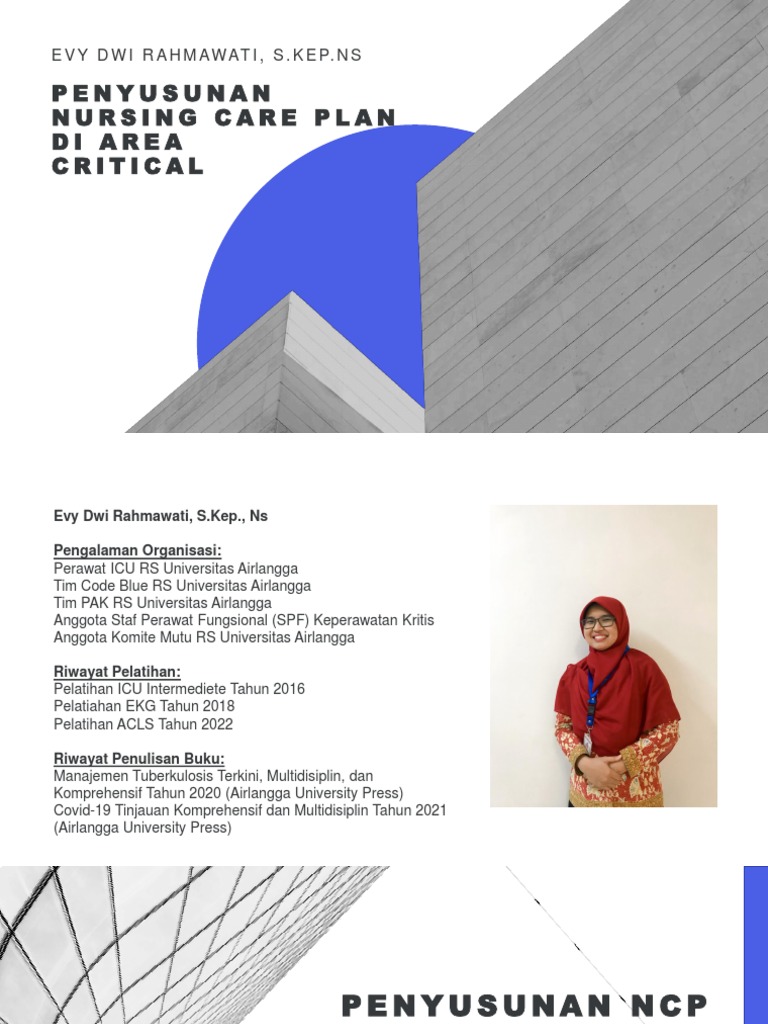 EVY DWI RAHMAWATI, S.KEP.NS

PENYUSUNAN NURSING CARE PLAN DI AREA CRITICAL

Evy Dwi Rahmawati, S.Kep., Ns

Pengalaman Organisasi:
Perawat ICU RS Universitas Airlangga
Tim Code Blue RS Universitas Airlangga
Tim PAK RS Universitas Airlangga
Anggota Staf Perawat Fungsional (SPF) Keperawatan Kritis
Anggota Komite Mutu RS Universitas Airlangga

Riwayat Pelatihan:
Pelatihan ICU Intermediete Tahun 2016
Pelatiahan EKG Tahun 2018
Pelatihan ACLS Tahun 2022

Riwayat Penulisan Buku:
Manajemen Tuberkulosis Terkini, Multidisiplin, dan Komprehensif Tahun 2020 (Airlangga University Press)
Covid-19 Tinjauan Komprehensif dan Multidisiplin Tahun 2021 (Airlangga University Press)

PENYUSUNAN NCP